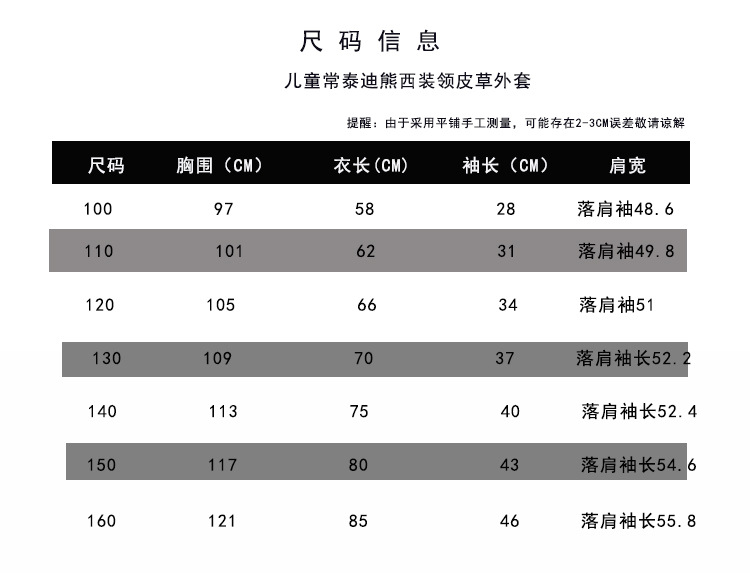 尺码信息

儿童常泰迪熊西装领皮草外套

提醒：由于采用平铺手工测量，可能存在2-3CM误差敬请谅解

| 尺码 | 胸围（CM） | 衣长(CM) | 袖长（CM） | 肩宽 |
|---|---|---|---|---|
| 100 | 97 | 58 | 28 | 落肩袖48.6 |
| 110 | 101 | 62 | 31 | 落肩袖49.8 |
| 120 | 105 | 66 | 34 | 落肩袖51 |
| 130 | 109 | 70 | 37 | 落肩袖长52.2 |
| 140 | 113 | 75 | 40 | 落肩袖长52.4 |
| 150 | 117 | 80 | 43 | 落肩袖长54.6 |
| 160 | 121 | 85 | 46 | 落肩袖长55.8 |